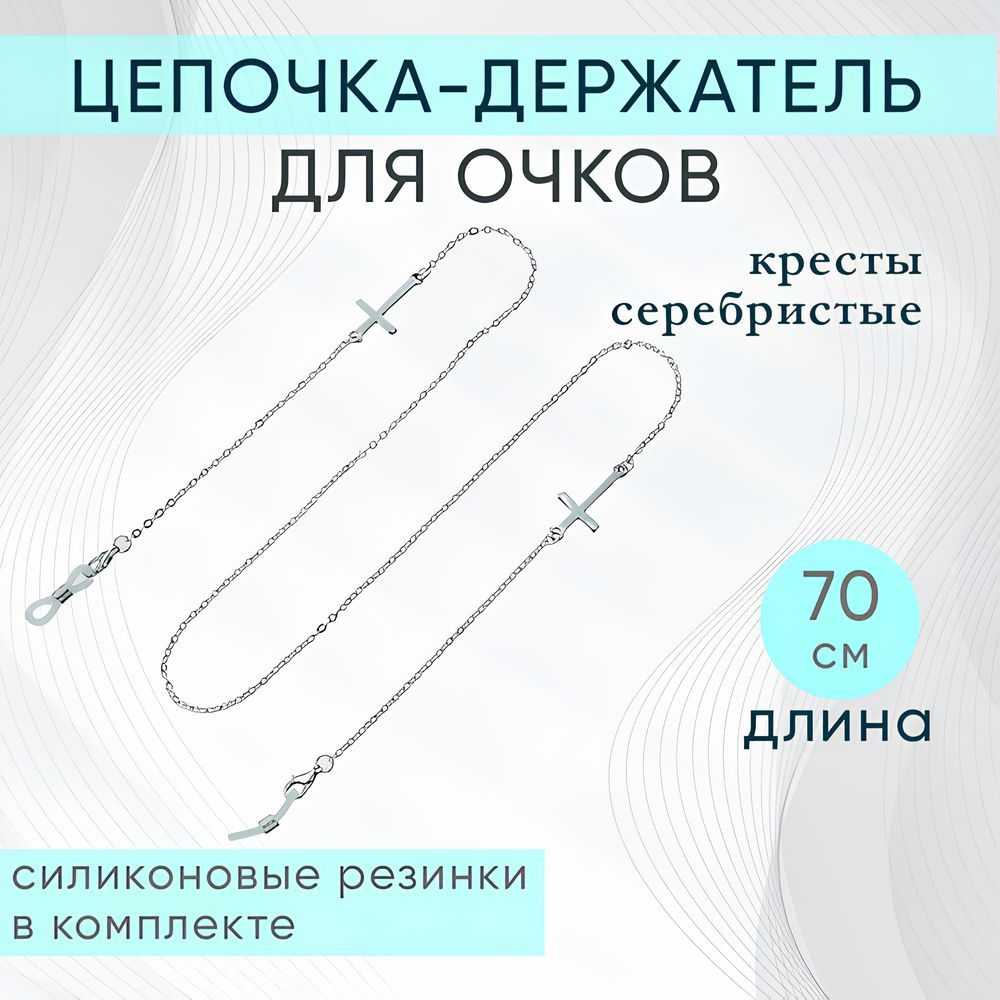 ЦЕПОЧКА-ДЕРЖАТЕЛЬ ДЛЯ ОЧКОВ

кресты серебристые

70 см

длина

силиконовые резинки в комплекте